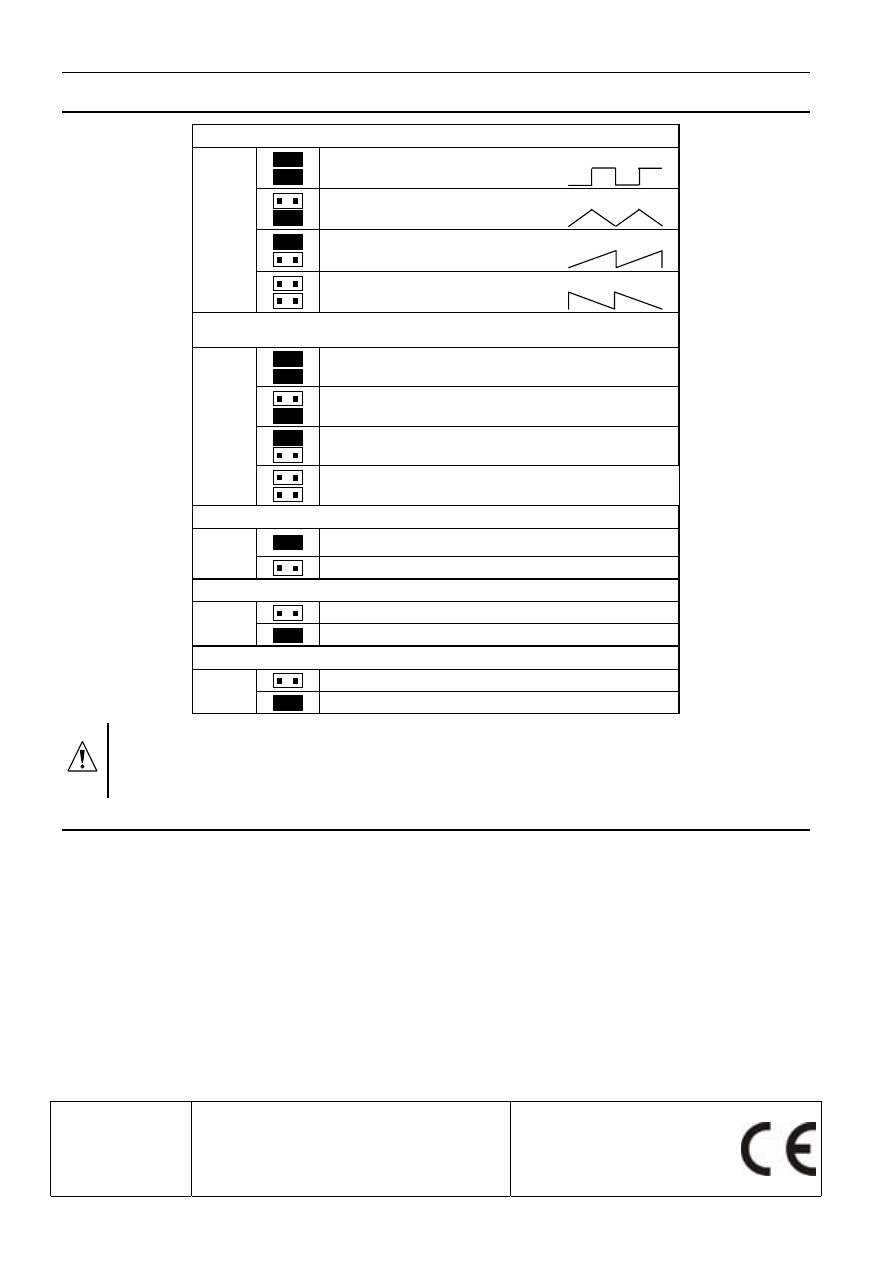 CE